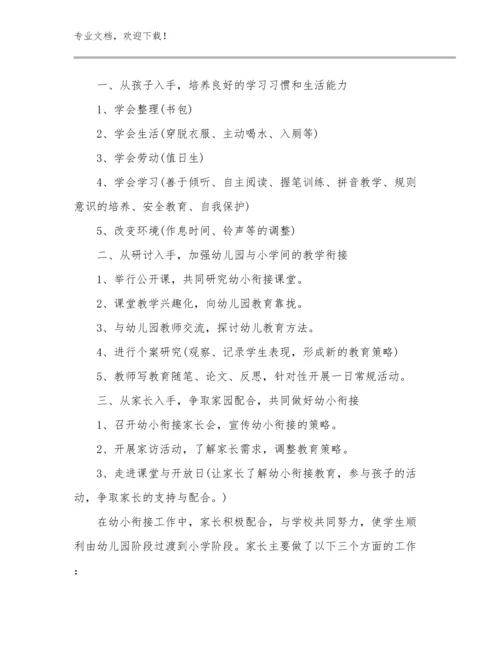 专业文档，欢迎下载！

一、从孩子入手，培养良好的学习习惯和生活能力

1、学会整理(书包)

2、学会生活(穿脱衣服、主动喝水、入厕等)

3、学会劳动(值日生)

4、学会学习(善于倾听、自主阅读、握笔训练、拼音教学、规则意识的培养、安全教育、自我保护)

5、改变环境(作息时间、铃声等的调整)

二、从研讨入手，加强幼儿园与小学间的教学衔接

1、举行公开课，共同研究幼小衔接课堂。

2、课堂教学兴趣化，向幼儿园教育靠拢。

3、与幼儿园教师交流，探讨幼儿教育方法。

4、进行个案研究(观察、记录学生表现，形成新的教育策略)

5、教师写教育随笔、论文、反思，针对性开展一日常规活动。

三、从家长入手，争取家园配合，共同做好幼小衔接

1、召开幼小衔接家长会，宣传幼小衔接的策略。

2、开展家访活动，了解家长需求，调整教育策略。

3、走进课堂与开放日(让家长了解幼小衔接教育，参与孩子的活动，争取家长的支持与配合。)

在幼小衔接工作中，家长积极配合，与学校共同努力，使学生顺利由幼儿园阶段过渡到小学阶段。家长主要做了以下三个方面的工作：